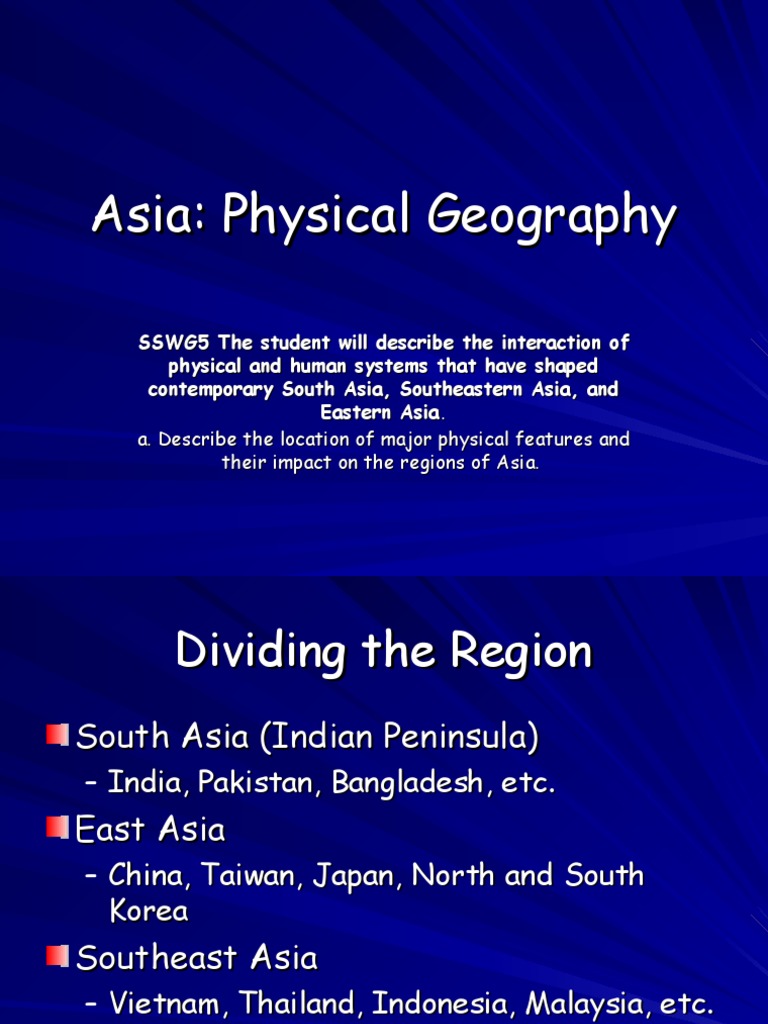 Asia: Physical Geography

SSWG5 The student will describe the interaction of physical and human systems that have shaped contemporary South Asia, Southeastern Asia, and Eastern Asia.

a. Describe the location of major physical features and their impact on the regions of Asia.

Dividing the Region

South Asia (Indian Peninsula)
– India, Pakistan, Bangladesh, etc.

East Asia
– China, Taiwan, Japan, North and South Korea

Southeast Asia
– Vietnam, Thailand, Indonesia, Malaysia, etc.